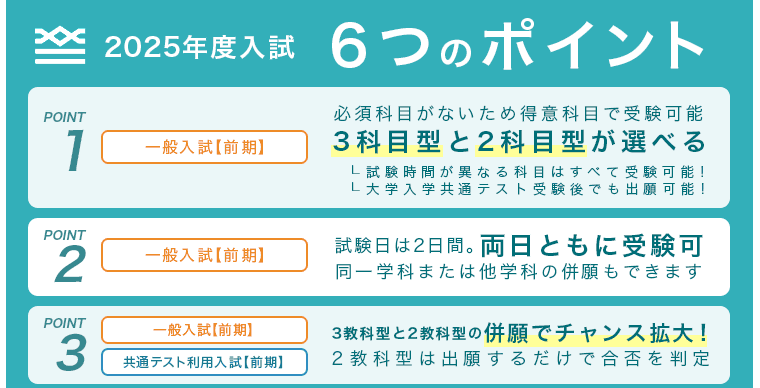 2025年度入試 6つのポイント

POINT 1

一般入試【前期】

必須科目がないため得意科目で受験可能
3科目型と2科目型が選べる
└ 試験時間が異なる科目はすべて受験可能!
└ 大学入学共通テスト受験後でも出願可能!

POINT 2

一般入試【前期】

試験日は2日間。両日ともに受験可
同一学科または他学科の併願もできます

POINT 3

一般入試【前期】

共通テスト利用入試【前期】

3教科型と2教科型の併願でチャンス拡大!
2教科型は出願するだけで合否を判定